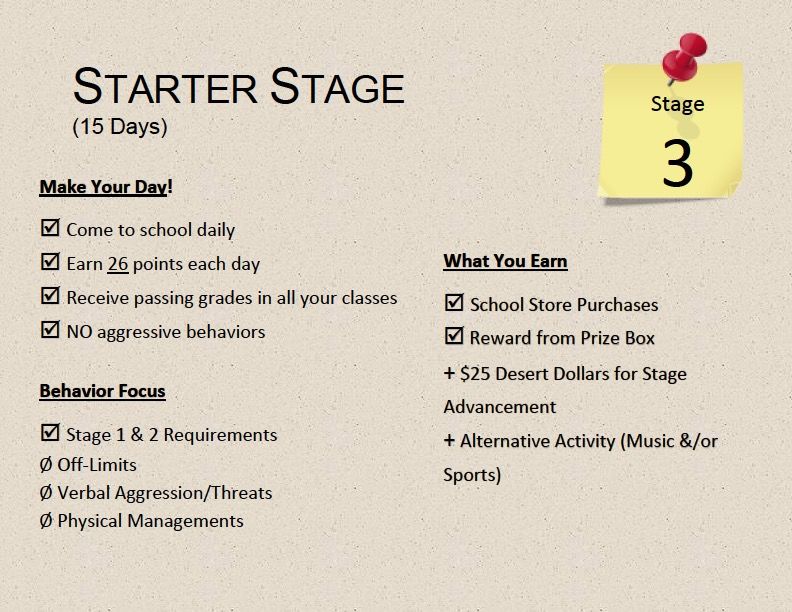 STARTER STAGE
(15 Days)

Stage
3

Make Your Day!

☑ Come to school daily
☑ Earn 26 points each day
☑ Receive passing grades in all your classes
☑ NO aggressive behaviors

Behavior Focus

☑ Stage 1 & 2 Requirements
Ø Off-Limits
Ø Verbal Aggression/Threats
Ø Physical Managements

What You Earn

☑ School Store Purchases
☑ Reward from Prize Box
+ $25 Desert Dollars for Stage Advancement
+ Alternative Activity (Music &/or Sports)